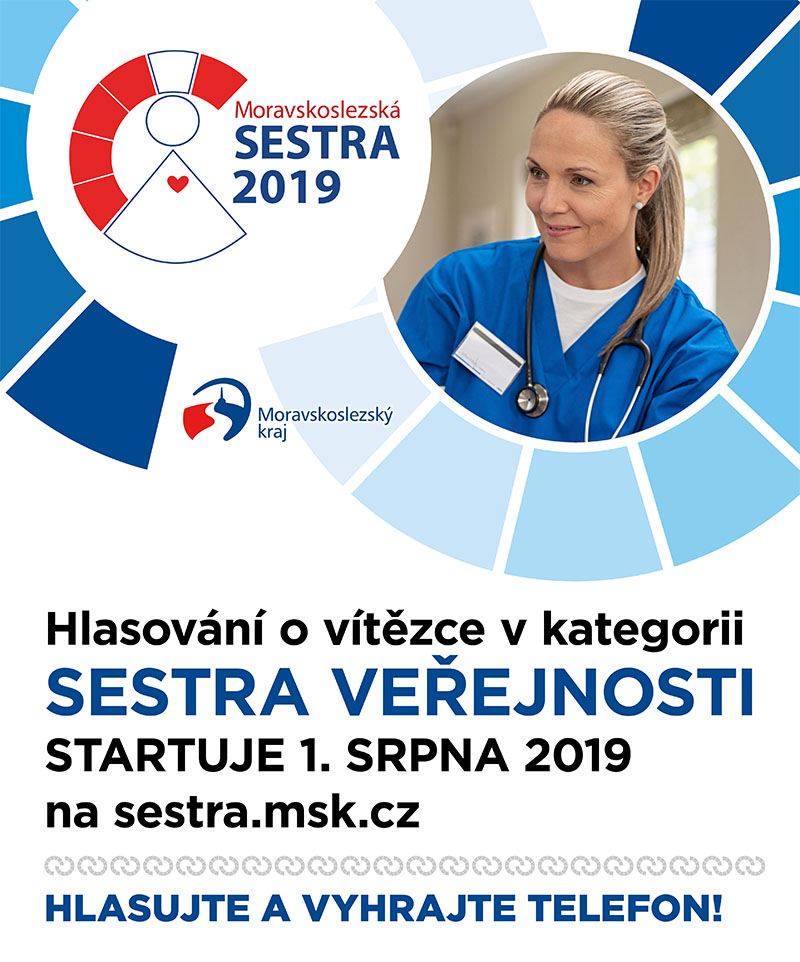 Moravskoslezská
SESTRA
2019

Moravskoslezský kraj

Hlasování o vítězce v kategorii
SESTRA VEŘEJNOSTI
STARTUJE 1. SRPNA 2019
na sestra.msk.cz

HLASUJTE A VYHRAJTE TELEFON!